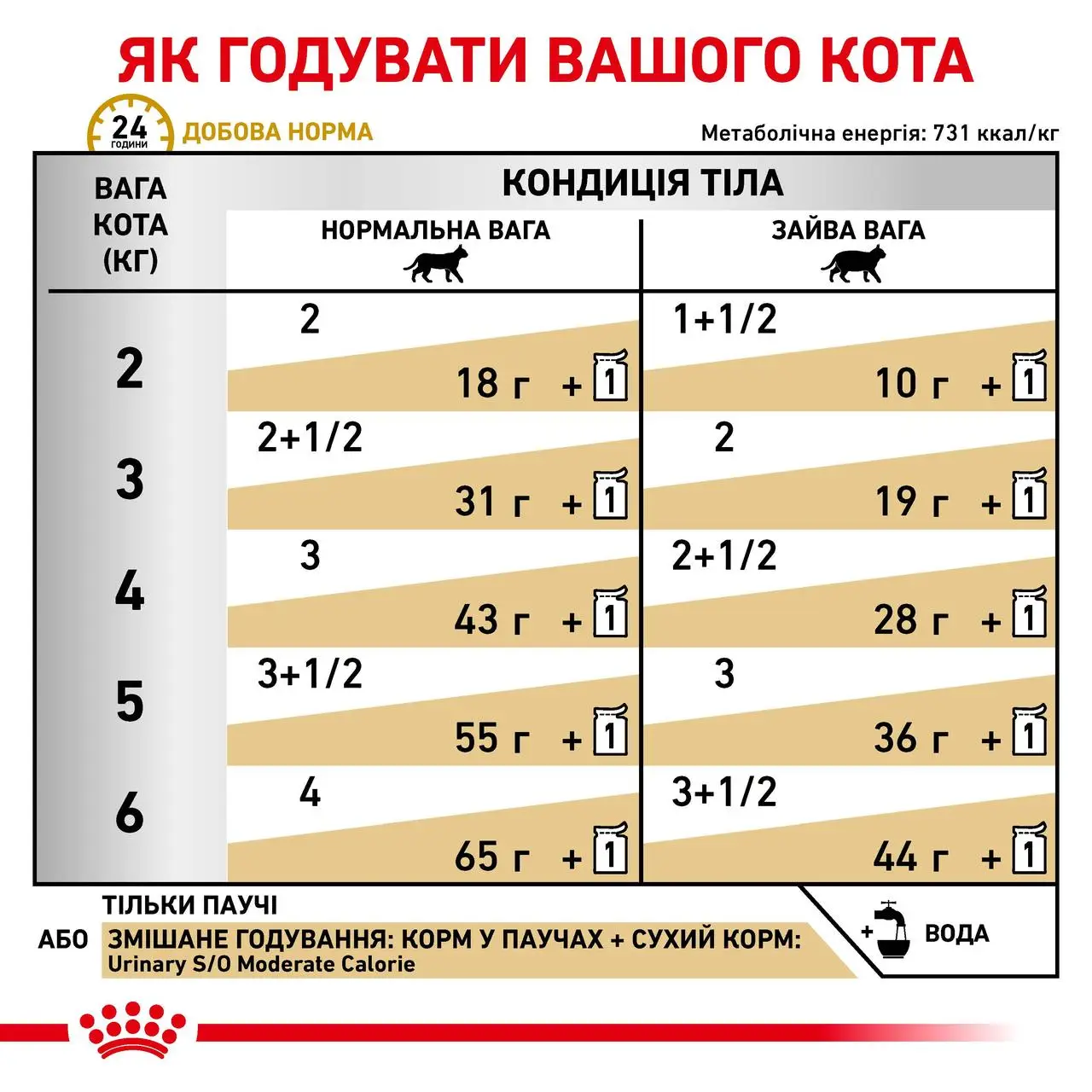 ЯК ГОДУВАТИ ВАШОГО КОТА

24 години ДОБОВА НОРМА

Метаболічна енергія: 731 ккал/кг

| ВАГА КОТА (КГ) | КОНДИЦІЯ ТІЛА: НОРМАЛЬНА ВАГА | КОНДИЦІЯ ТІЛА: ЗАЙВА ВАГА |
|---|---|---|
| 2 | 2 / 18 г + 1 | 1+1/2 / 10 г + 1 |
| 3 | 2+1/2 / 31 г + 1 | 2 / 19 г + 1 |
| 4 | 3 / 43 г + 1 | 2+1/2 / 28 г + 1 |
| 5 | 3+1/2 / 55 г + 1 | 3 / 36 г + 1 |
| 6 | 4 / 65 г + 1 | 3+1/2 / 44 г + 1 |

ТІЛЬКИ ПАУЧІ

АБО ЗМІШАНЕ ГОДУВАННЯ: КОРМ У ПАУЧАХ + СУХИЙ КОРМ: Urinary S/O Moderate Calorie

+ ВОДА